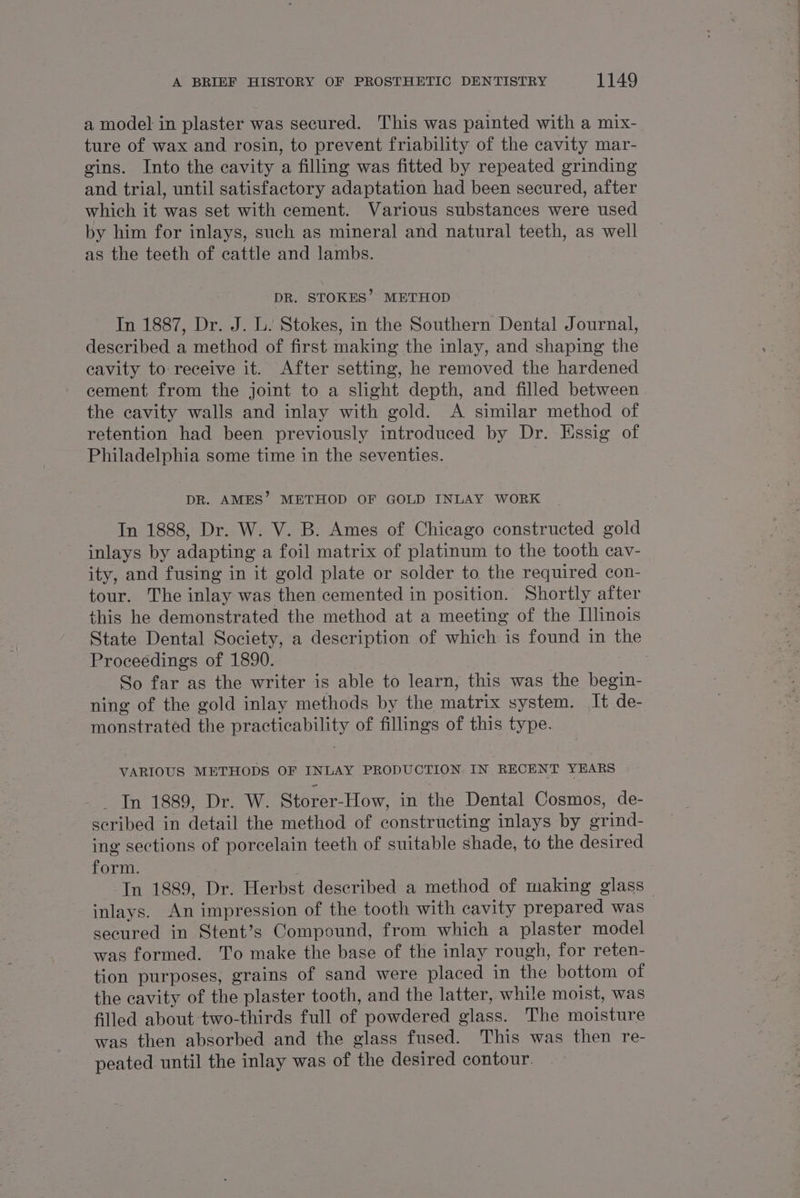 A BRIEF HISTORY OF PROSTHETIC DENTISTRY 1149

a model in plaster was secured. This was painted with a mixture of wax and rosin, to prevent friability of the cavity margins. Into the cavity a filling was fitted by repeated grinding and trial, until satisfactory adaptation had been secured, after which it was set with cement. Various substances were used by him for inlays, such as mineral and natural teeth, as well as the teeth of cattle and lambs.

DR. STOKES' METHOD

In 1887, Dr. J. L. Stokes, in the Southern Dental Journal, described a method of first making the inlay, and shaping the cavity to receive it. After setting, he removed the hardened cement from the joint to a slight depth, and filled between the cavity walls and inlay with gold. A similar method of retention had been previously introduced by Dr. Essig of Philadelphia some time in the seventies.

DR. AMES' METHOD OF GOLD INLAY WORK

In 1888, Dr. W. V. B. Ames of Chicago constructed gold inlays by adapting a foil matrix of platinum to the tooth cavity, and fusing in it gold plate or solder to the required contour. The inlay was then cemented in position. Shortly after this he demonstrated the method at a meeting of the Illinois State Dental Society, a description of which is found in the Proceedings of 1890.

So far as the writer is able to learn, this was the beginning of the gold inlay methods by the matrix system. It demonstrated the practicability of fillings of this type.

VARIOUS METHODS OF INLAY PRODUCTION IN RECENT YEARS

In 1889, Dr. W. Storer-How, in the Dental Cosmos, described in detail the method of constructing inlays by grinding sections of porcelain teeth of suitable shade, to the desired form.

In 1889, Dr. Herbst described a method of making glass inlays. An impression of the tooth with cavity prepared was secured in Stent's Compound, from which a plaster model was formed. To make the base of the inlay rough, for retention purposes, grains of sand were placed in the bottom of the cavity of the plaster tooth, and the latter, while moist, was filled about two-thirds full of powdered glass. The moisture was then absorbed and the glass fused. This was then repeated until the inlay was of the desired contour.